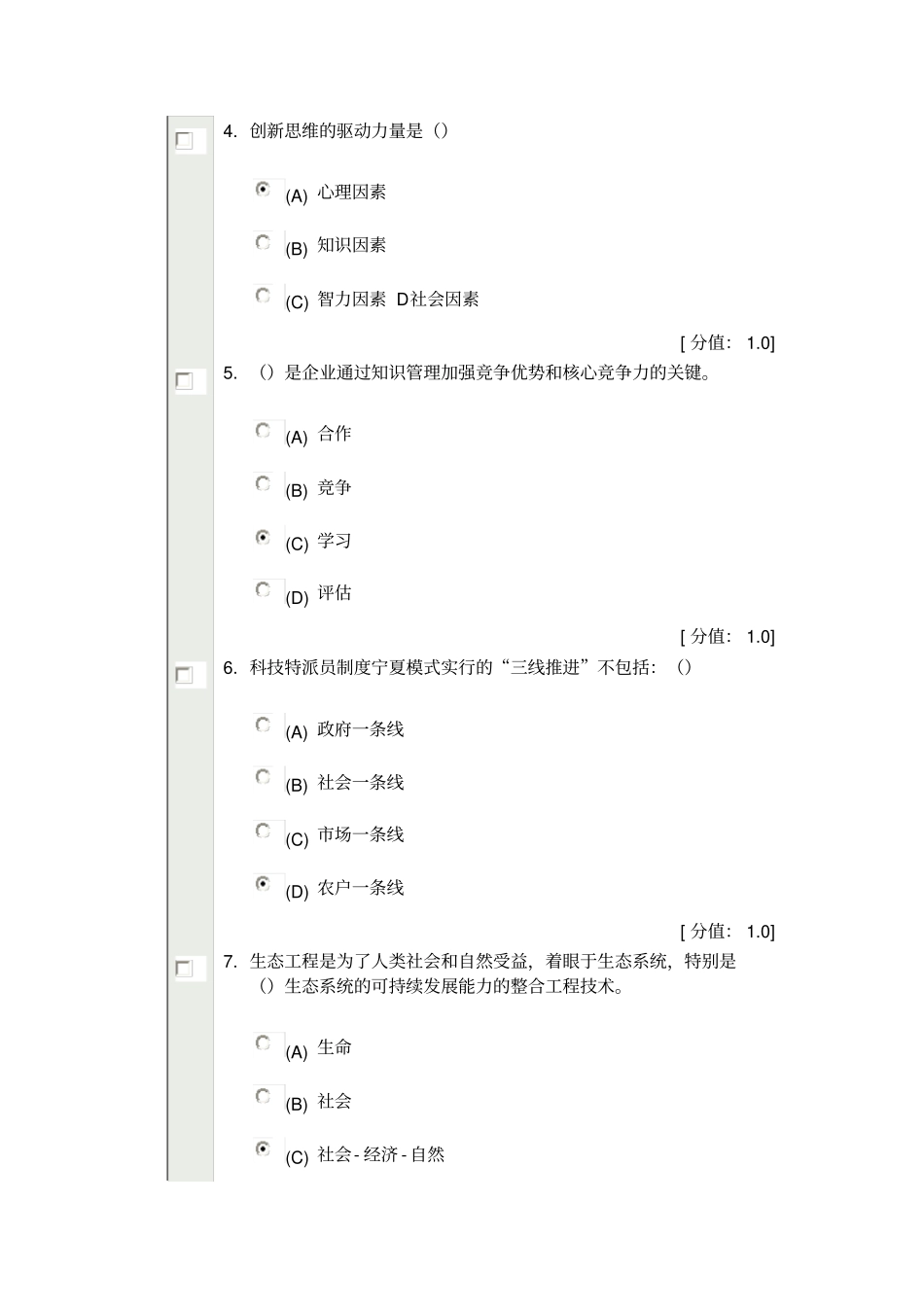 4. 创新思维的驱动力量是（）

(A) 心理因素

(B) 知识因素

(C) 智力因素 D社会因素

[ 分值： 1.0]

5. （）是企业通过知识管理加强竞争优势和核心竞争力的关键。

(A) 合作

(B) 竞争

(C) 学习

(D) 评估

[ 分值： 1.0]

6. 科技特派员制度宁夏模式实行的“三线推进”不包括：（）

(A) 政府一条线

(B) 社会一条线

(C) 市场一条线

(D) 农户一条线

[ 分值： 1.0]

7. 生态工程是为了人类社会和自然受益，着眼于生态系统，特别是（）生态系统的可持续发展能力的整合工程技术。

(A) 生命

(B) 社会

(C) 社会 - 经济 - 自然